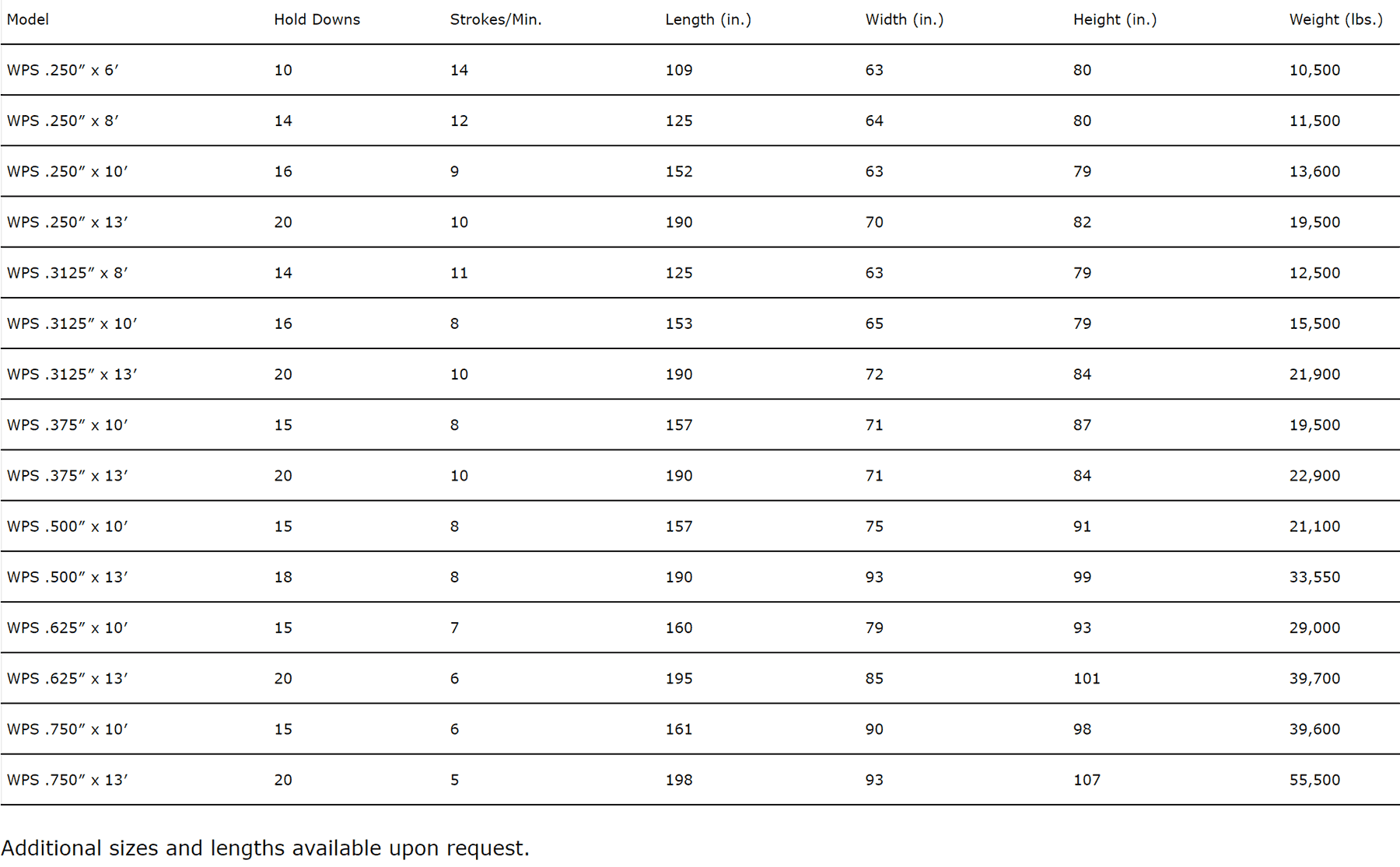 | Model | Hold Downs | Strokes/Min. | Length (in.) | Width (in.) | Height (in.) | Weight (lbs.) |
|---|---|---|---|---|---|---|
| WPS .250″ x 6′ | 10 | 14 | 109 | 63 | 80 | 10,500 |
| WPS .250″ x 8′ | 14 | 12 | 125 | 64 | 80 | 11,500 |
| WPS .250″ x 10′ | 16 | 9 | 152 | 63 | 79 | 13,600 |
| WPS .250″ x 13′ | 20 | 10 | 190 | 70 | 82 | 19,500 |
| WPS .3125″ x 8′ | 14 | 11 | 125 | 63 | 79 | 12,500 |
| WPS .3125″ x 10′ | 16 | 8 | 153 | 65 | 79 | 15,500 |
| WPS .3125″ x 13′ | 20 | 10 | 190 | 72 | 84 | 21,900 |
| WPS .375″ x 10′ | 15 | 8 | 157 | 71 | 87 | 19,500 |
| WPS .375″ x 13′ | 20 | 10 | 190 | 71 | 84 | 22,900 |
| WPS .500″ x 10′ | 15 | 8 | 157 | 75 | 91 | 21,100 |
| WPS .500″ x 13′ | 18 | 8 | 190 | 93 | 99 | 33,550 |
| WPS .625″ x 10′ | 15 | 7 | 160 | 79 | 93 | 29,000 |
| WPS .625″ x 13′ | 20 | 6 | 195 | 85 | 101 | 39,700 |
| WPS .750″ x 10′ | 15 | 6 | 161 | 90 | 98 | 39,600 |
| WPS .750″ x 13′ | 20 | 5 | 198 | 93 | 107 | 55,500 |

Additional sizes and lengths available upon request.